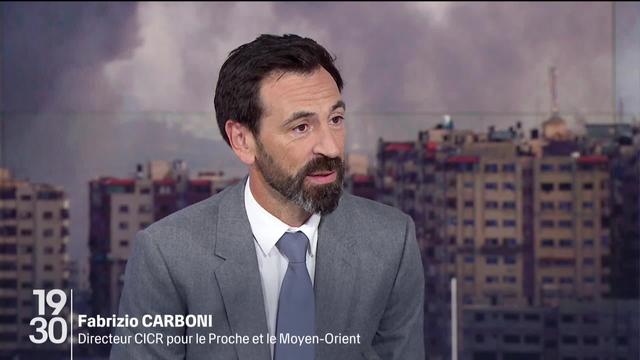 19
30

Fabrizio CARBONI
Directeur CICR pour le Proche et le Moyen-Orient